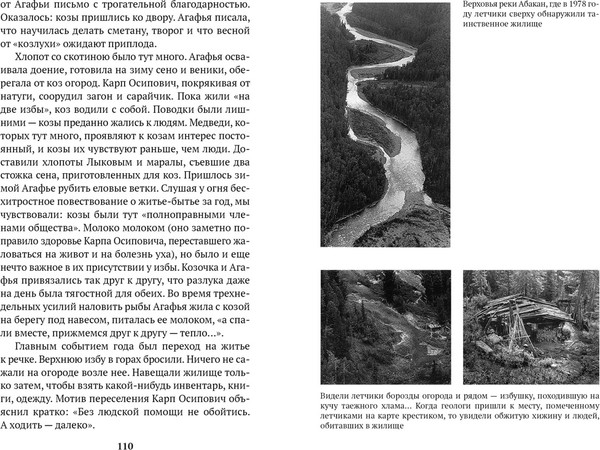 от Агафьи письмо с трогательной благодарностью. Оказалось: козы пришлись ко двору. Агафья писала, что научилась делать сметану, творог и что весной от «козлухи» ожидают приплода.

Хлопот со скотиною было тут много. Агафья осваивала доение, готовила на зиму сено и веники, оберегала от коз огород. Карп Осипович, покрякивая от натуги, соорудил загон и сарайчик. Пока жили «на две избы», коз водили с собой. Поводки были лишними — козы преданно жались к людям. Медведи, которых тут много, проявляют к козам интерес постоянный, и козы их чувствуют раньше, чем люди. Доставили хлопоты Лыковым и маралы, съевшие два стожка сена, приготовленных для коз. Пришлось зимой Агафье рубить еловые ветки. Слушая у огня бесхитростное повествование о житье-бытье за год, мы чувствовали: козы были тут «полноправными членами общества». Молоко молоком (оно заметно поправило здоровье Карпа Осиповича, переставшего жаловаться на живот и на болезнь уха), но было и еще нечто важное в их присутствии у избы. Козочка и Агафья привязались так друг к другу, что разлука даже на день была тягостной для обеих. Во время трехнедельных усилий наловить рыбы Агафья жила с козой на берегу под навесом, питалась ее молоком, «а спали вместе, прижмемся друг к другу — тепло...».

Главным событием года был переход на житье к речке. Верхнюю избу в горах бросили. Ничего не сажали на огороде возле нее. Навещали жилище только затем, чтобы взять какой-нибудь инвентарь, книги, одежду. Мотив переселения Карп Осипович объяснил кратко: «Без людской помощи не обойтись. А ходить — далеко».

110

Верховья реки Абакан, где в 1978 году летчики сверху обнаружили таинственное жилище

Видели летчики борозды огорода и рядом — избушку, походившую на кучу таежного хлама... Когда геологи пришли к месту, помеченному летчиками на карте крестиком, то увидели обжитую хижину и людей, обитавших в жилище